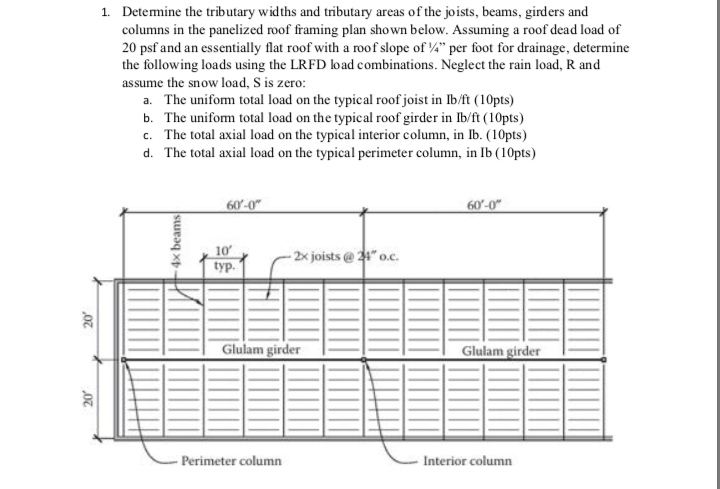 1. Determine the tributary widths and tributary areas of the joists, beams, girders and columns in the panelized roof framing plan shown below. Assuming a roof dead load of 20 psf and an essentially flat roof with a roof slope of ¼" per foot for drainage, determine the following loads using the LRFD load combinations. Neglect the rain load, R and assume the snow load, S is zero:

a. The uniform total load on the typical roof joist in Ib/ft (10pts)
b. The uniform total load on the typical roof girder in Ib/ft (10pts)
c. The total axial load on the typical interior column, in Ib. (10pts)
d. The total axial load on the typical perimeter column, in Ib (10pts)

60'-0"

60'-0"

4× beams

10' typ.

2× joists @ 24" o.c.

20'

Glulam girder

Glulam girder

20'

Perimeter column

Interior column